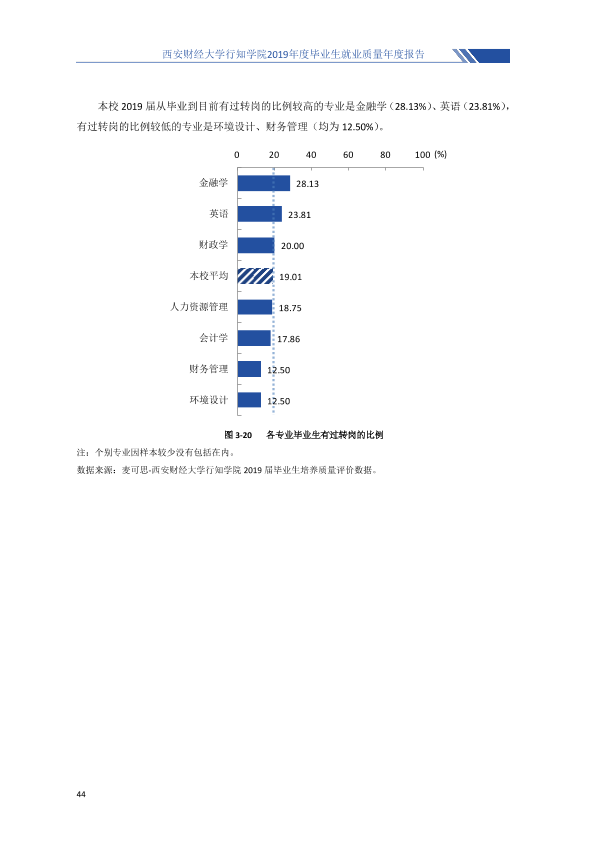 西安财经大学行知学院2019年度毕业生就业质量年度报告

本校2019届从毕业到目前有过转岗的比例较高的专业是金融学（28.13%）、英语（23.81%），有过转岗的比例较低的专业是环境设计、财务管理（均为12.50%）。

0 20 40 60 80 100 (%)

金融学 28.13
英语 23.81
财政学 20.00
本校平均 19.01
人力资源管理 18.75
会计学 17.86
财务管理 12.50
环境设计 12.50

图3-20 各专业毕业生有过转岗的比例

注：个别专业因样本较少没有包括在内。

数据来源：麦可思-西安财经大学行知学院2019届毕业生培养质量评价数据。

44